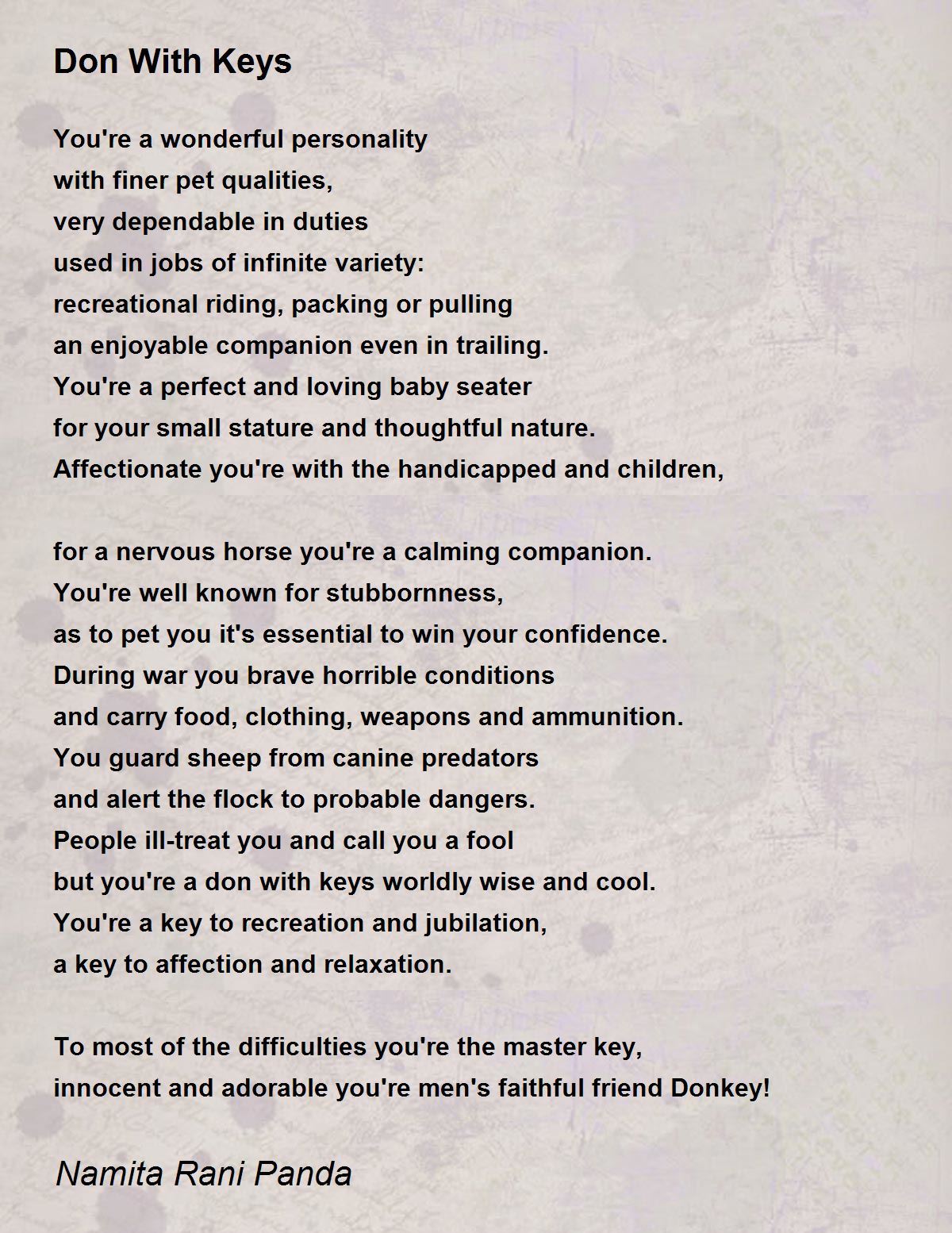 Don With Keys

You're a wonderful personality
with finer pet qualities,
very dependable in duties
used in jobs of infinite variety:
recreational riding, packing or pulling
an enjoyable companion even in trailing.
You're a perfect and loving baby seater
for your small stature and thoughtful nature.
Affectionate you're with the handicapped and children,

for a nervous horse you're a calming companion.
You're well known for stubbornness,
as to pet you it's essential to win your confidence.
During war you brave horrible conditions
and carry food, clothing, weapons and ammunition.
You guard sheep from canine predators
and alert the flock to probable dangers.
People ill-treat you and call you a fool
but you're a don with keys worldly wise and cool.
You're a key to recreation and jubilation,
a key to affection and relaxation.

To most of the difficulties you're the master key,
innocent and adorable you're men's faithful friend Donkey!

Namita Rani Panda